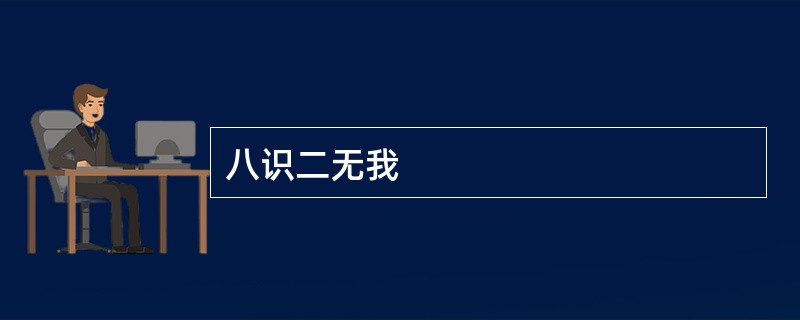 八识二无我